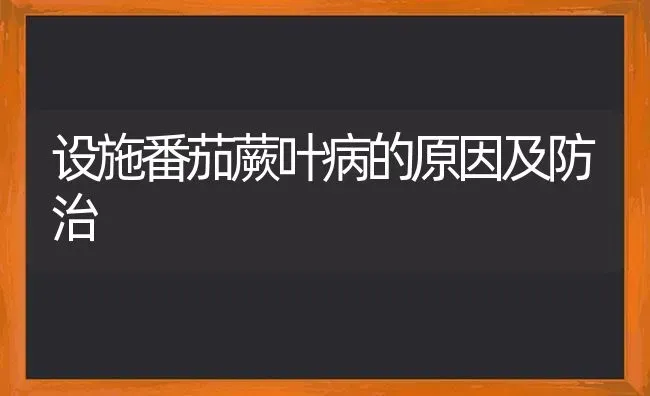 设施番茄蕨叶病的原因及防治